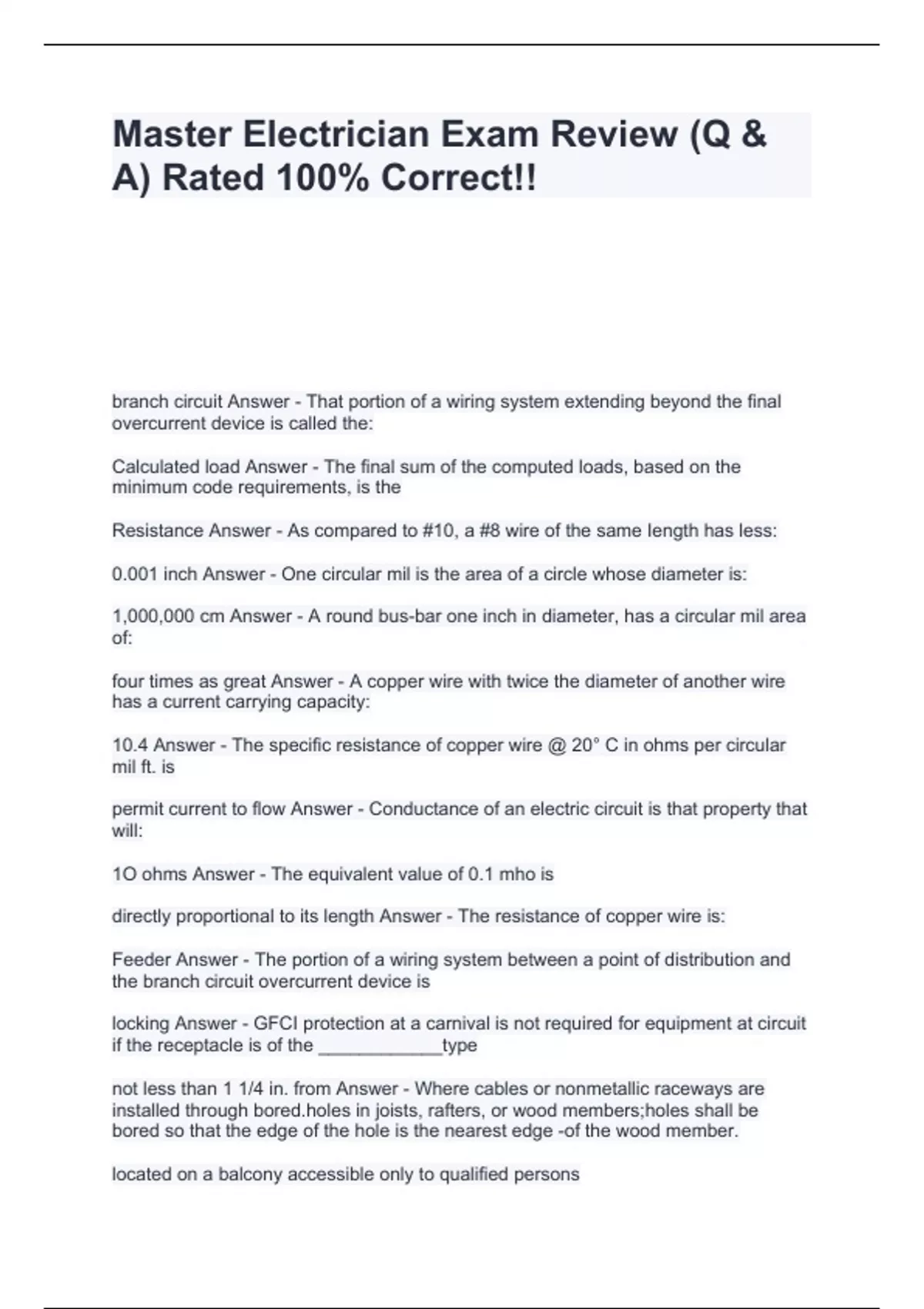 Master Electrician Exam Review (Q & A) Rated 100% Correct!!

branch circuit Answer - That portion of a wiring system extending beyond the final overcurrent device is called the:

Calculated load Answer - The final sum of the computed loads, based on the minimum code requirements, is the

Resistance Answer - As compared to #10, a #8 wire of the same length has less:

0.001 inch Answer - One circular mil is the area of a circle whose diameter is:

1,000,000 cm Answer - A round bus-bar one inch in diameter, has a circular mil area of:

four times as great Answer - A copper wire with twice the diameter of another wire has a current carrying capacity:

10.4 Answer - The specific resistance of copper wire @ 20° C in ohms per circular mil ft. is

permit current to flow Answer - Conductance of an electric circuit is that property that will:

1O ohms Answer - The equivalent value of 0.1 mho is

directly proportional to its length Answer - The resistance of copper wire is:

Feeder Answer - The portion of a wiring system between a point of distribution and the branch circuit overcurrent device is

locking Answer - GFCI protection at a carnival is not required for equipment at circuit if the receptacle is of the ____________type

not less than 1 1/4 in. from Answer - Where cables or nonmetallic raceways are installed through bored.holes in joists, rafters, or wood members;holes shall be bored so that the edge of the hole is the nearest edge -of the wood member.

located on a balcony accessible only to qualified persons